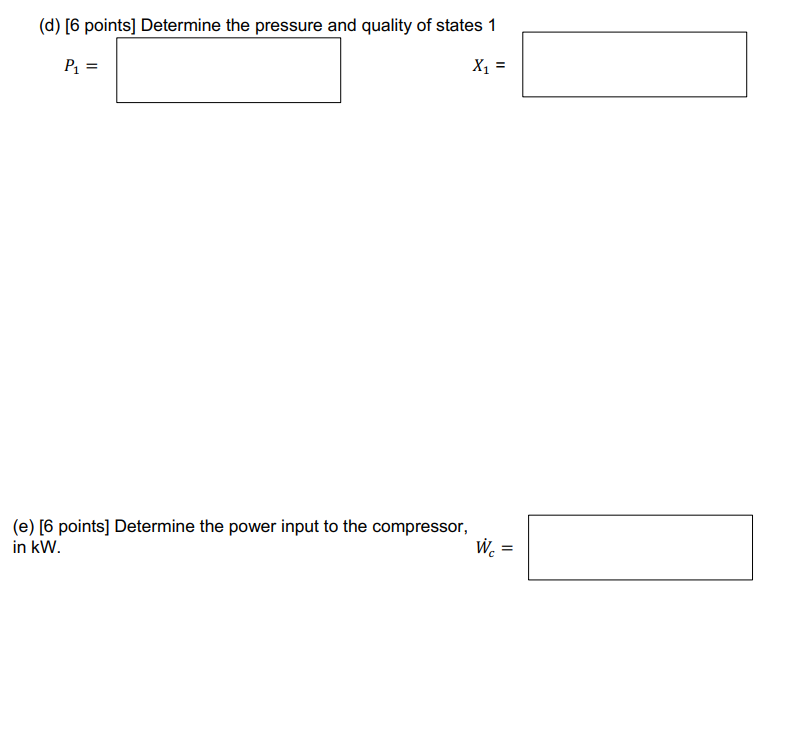 (d) [6 points] Determine the pressure and quality of states 1

$P_1 =$

$X_1 =$

(e) [6 points] Determine the power input to the compressor, in kW.

$\dot{W}_c =$